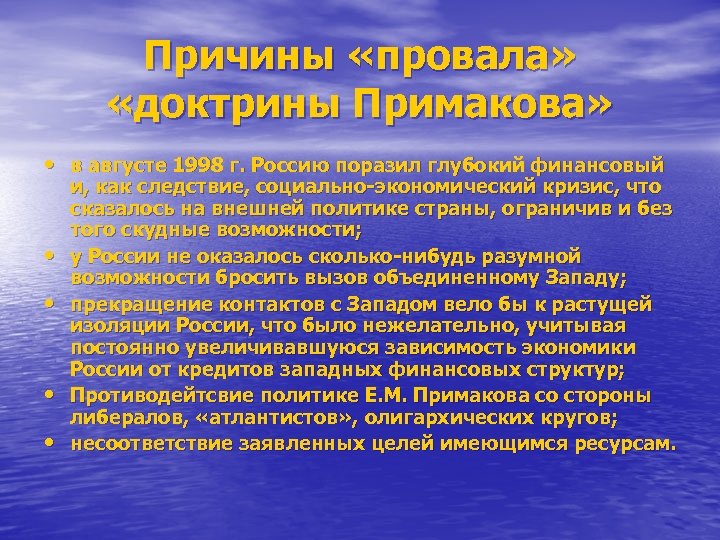 Причины «провала» «доктрины Примакова»

• в августе 1998 г. Россию поразил глубокий финансовый и, как следствие, социально-экономический кризис, что сказалось на внешней политике страны, ограничив и без того скудные возможности;

• у России не оказалось сколько-нибудь разумной возможности бросить вызов объединенному Западу;

• прекращение контактов с Западом вело бы к растущей изоляции России, что было нежелательно, учитывая постоянно увеличивавшуюся зависимость экономики России от кредитов западных финансовых структур;

• Противодейтсвие политике Е.М. Примакова со стороны либералов, «атлантистов», олигархических кругов;

• несоответствие заявленных целей имеющимся ресурсам.